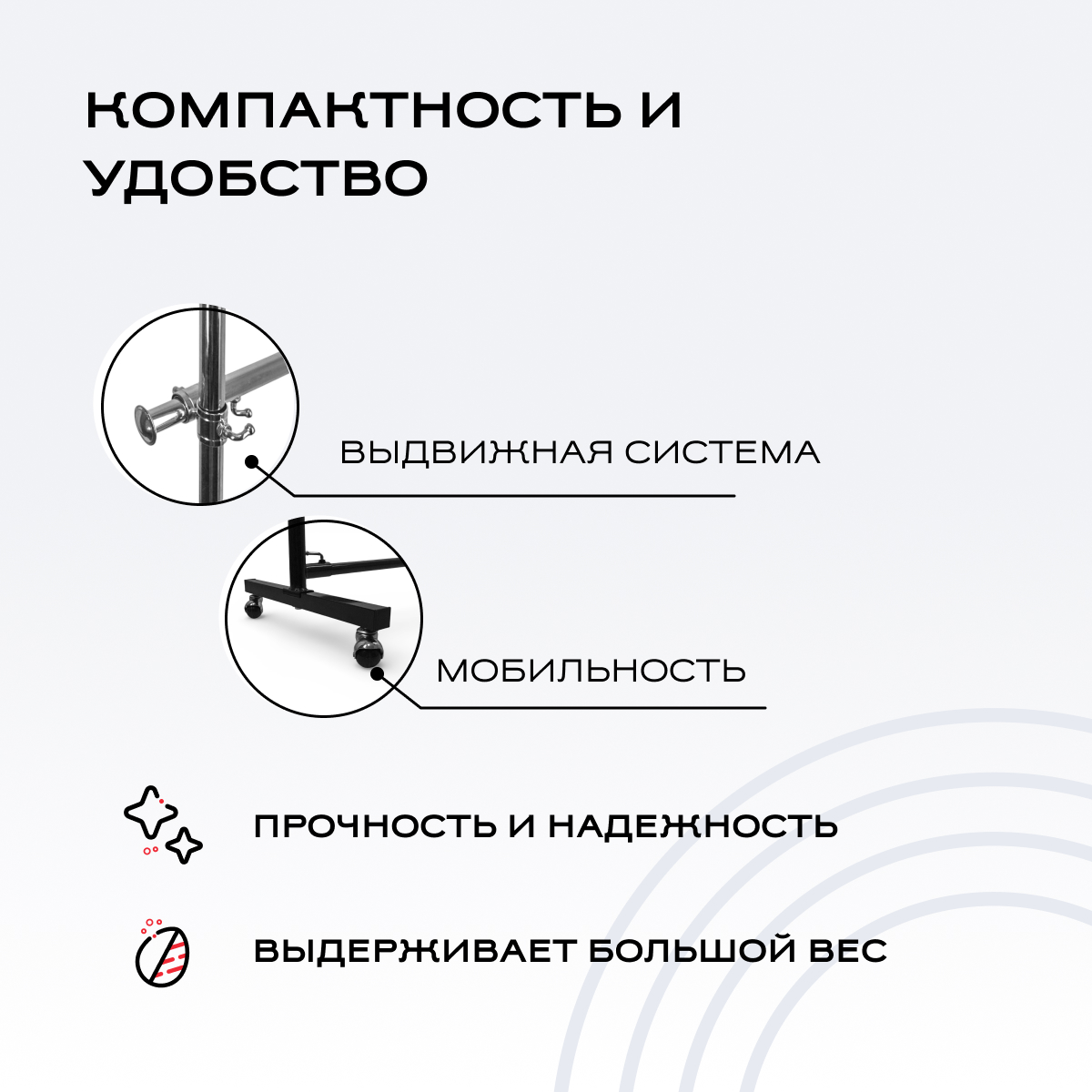 КОМПАКТНОСТЬ И УДОБСТВО

ВЫДВИЖНАЯ СИСТЕМА

МОБИЛЬНОСТЬ

ПРОЧНОСТЬ И НАДЕЖНОСТЬ

ВЫДЕРЖИВАЕТ БОЛЬШОЙ ВЕС